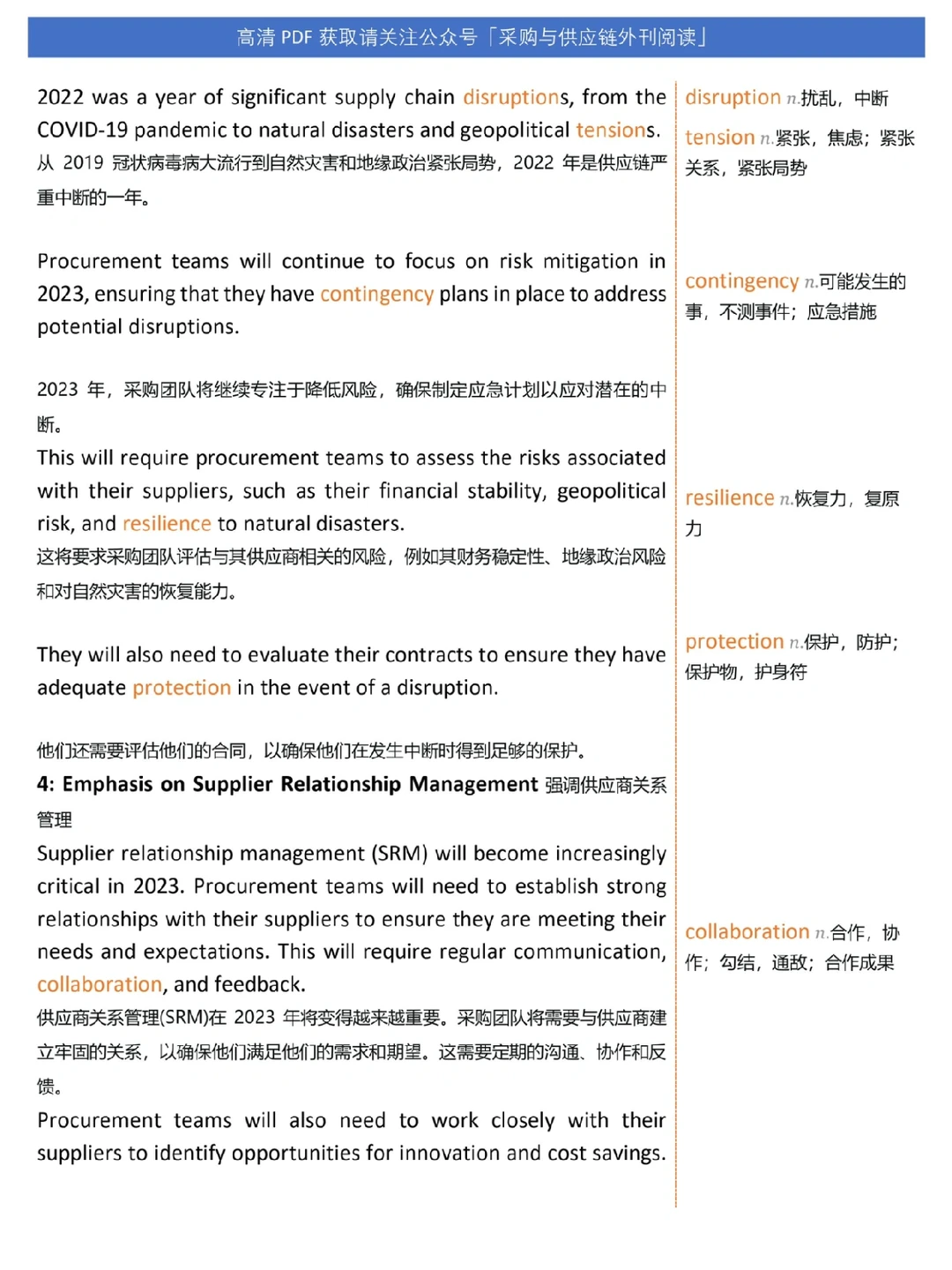 高清PDF获取请关注公众号「采购与供应链外刊阅读」

2022 was a year of significant supply chain disruptions, from the COVID-19 pandemic to natural disasters and geopolitical tensions.
从2019冠状病毒病大流行到自然灾害和地缘政治紧张局势，2022年是供应链严重中断的一年。

Procurement teams will continue to focus on risk mitigation in 2023, ensuring that they have contingency plans in place to address potential disruptions.

2023年，采购团队将继续专注于降低风险，确保制定应急计划以应对潜在的中断。
This will require procurement teams to assess the risks associated with their suppliers, such as their financial stability, geopolitical risk, and resilience to natural disasters.
这将要求采购团队评估与其供应商相关的风险，例如其财务稳定性、地缘政治风险和对自然灾害的恢复能力。

They will also need to evaluate their contracts to ensure they have adequate protection in the event of a disruption.

他们还需要评估他们的合同，以确保他们在发生中断时得到足够的保护。
4: Emphasis on Supplier Relationship Management 强调供应商关系管理
Supplier relationship management (SRM) will become increasingly critical in 2023. Procurement teams will need to establish strong relationships with their suppliers to ensure they are meeting their needs and expectations. This will require regular communication, collaboration, and feedback.
供应商关系管理(SRM)在2023年将变得越来越重要。采购团队将需要与供应商建立牢固的关系，以确保他们满足他们的需求和期望。这需要定期的沟通、协作和反馈。
Procurement teams will also need to work closely with their suppliers to identify opportunities for innovation and cost savings.

disruption n.扰乱，中断

tension n.紧张，焦虑；紧张关系，紧张局势

contingency n.可能发生的事，不测事件；应急措施

resilience n.恢复力，复原力

protection n.保护，防护；保护物，护身符

collaboration n.合作，协作；勾结，通敌；合作成果